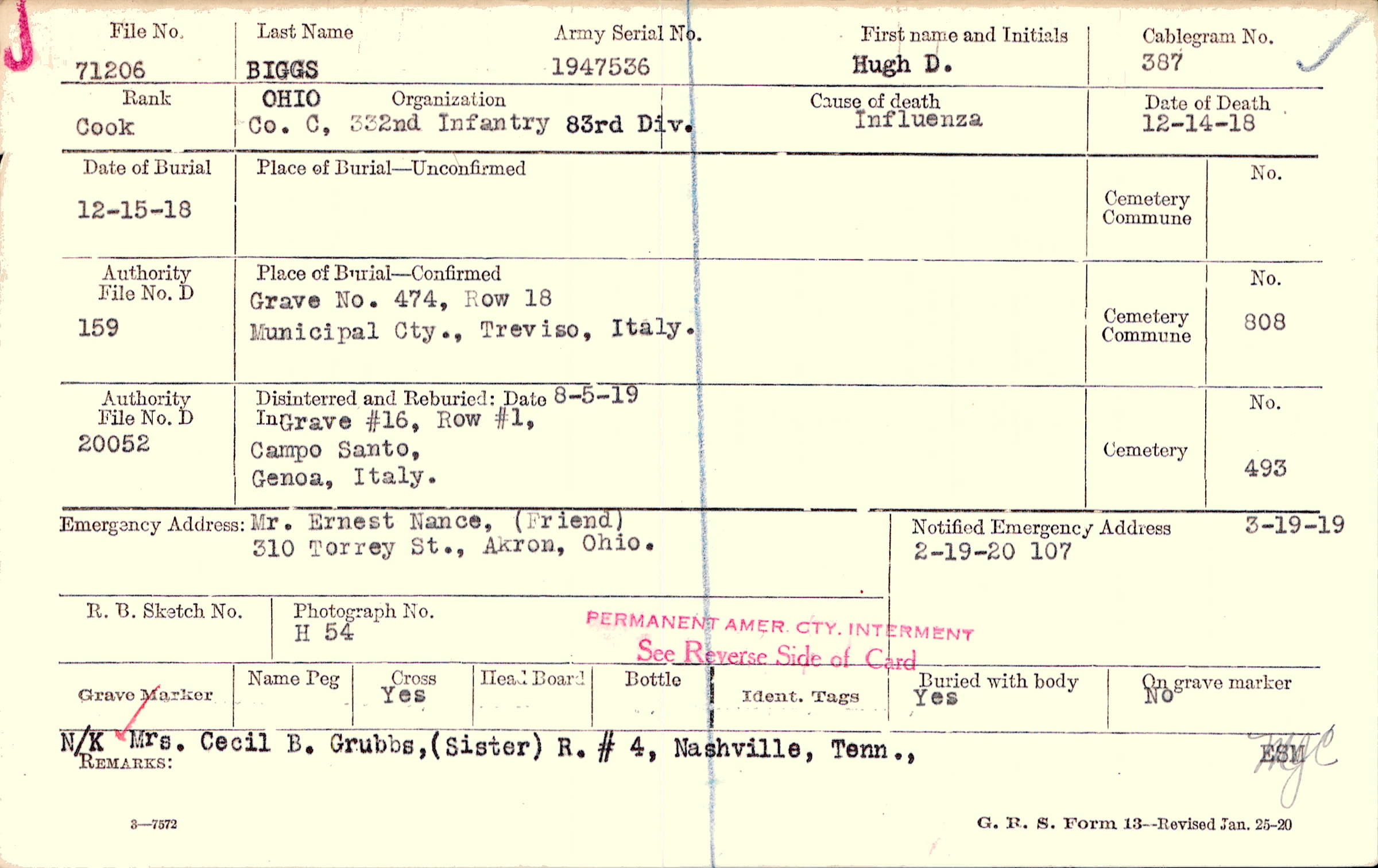 File No.
71206

Last Name
BIGGS

Army Serial No.
1947536

First name and Initials
Hugh D.

Cablegram No.
387

Rank
Cook

OHIO
Organization
Co. C, 332nd Infantry 83rd Div.

Cause of death
Influenza

Date of Death
12-14-18

Date of Burial
12-15-18

Place of Burial—Unconfirmed

Cemetery
Commune

No.

Authority
File No. D
159

Place of Burial—Confirmed
Grave No. 474, Row 18
Municipal Cty., Treviso, Italy.

Cemetery
Commune

No.
808

Authority
File No. D
20052

Disinterred and Reburied: Date 8-5-19
In Grave #16, Row #1,
Campo Santo,
Genoa, Italy.

Cemetery

No.
493

Emergency Address: Mr. Ernest Nance, (Friend)
310 Torrey St., Akron, Ohio.

Notified Emergency Address 3-19-19
2-19-20 107

R. B. Sketch No.

Photograph No.
H 54

PERMANENT AMER. CTY. INTERMENT
See Reverse Side of Card

Grave Marker

Name Peg

Cross
Yes

Head Board

Bottle

Ident. Tags

Buried with body
Yes

On grave marker
No

N/K Mrs. Cecil B. Grubbs,(Sister) R. # 4, Nashville, Tenn.,
REMARKS:

ESM

3—7572

G. R. S. Form 13--Revised Jan. 25-20